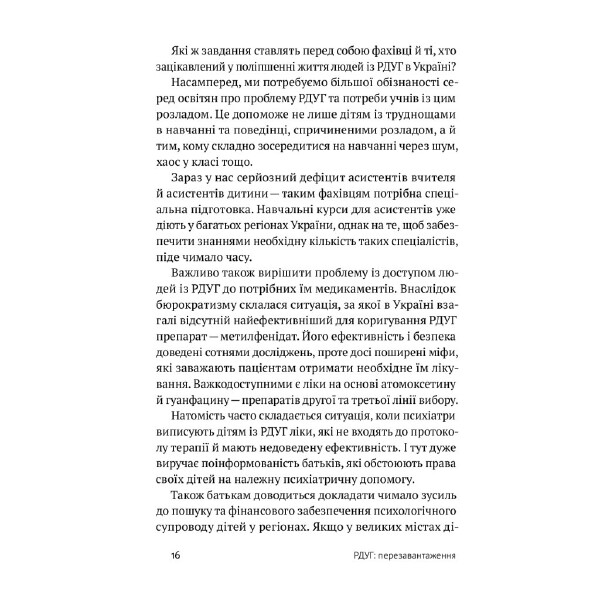 Які ж завдання ставлять перед собою фахівці й ті, хто зацікавлений у поліпшенні життя людей із РДУГ в Україні?

Насамперед, ми потребуємо більшої обізнаності серед освітян про проблему РДУГ та потреби учнів із цим розладом. Це допоможе не лише дітям із труднощами в навчанні та поведінці, спричиненими розладом, а й тим, кому складно зосередитися на навчанні через шум, хаос у класі тощо.

Зараз у нас серйозний дефіцит асистентів вчителя й асистентів дитини — таким фахівцям потрібна спеціальна підготовка. Навчальні курси для асистентів уже діють у багатьох регіонах України, однак на те, щоб забезпечити знаннями необхідну кількість таких спеціалістів, піде чимало часу.

Важливо також вирішити проблему із доступом людей із РДУГ до потрібних їм медикаментів. Внаслідок бюрократизму склалася ситуація, за якої в Україні взагалі відсутній найефективніший для коригування РДУГ препарат — метилфенідат. Його ефективність і безпека доведені сотнями досліджень, проте досі поширені міфи, які заважають пацієнтам отримати необхідне їм лікування. Важкодоступними є ліки на основі атомоксетину й гуанфацину — препаратів другої та третьої лінії вибору.

Натомість часто складається ситуація, коли психіатри виписують дітям із РДУГ ліки, які не входять до протоколу терапії й мають недоведену ефективність. І тут дуже виручає поінформованість батьків, які обстоюють права своїх дітей на належну психіатричну допомогу.

Також батькам доводиться докладати чимало зусиль до пошуку та фінансового забезпечення психологічного супроводу дітей у регіонах. Якщо у великих містах ді-

16 РДУГ: перезавантаження